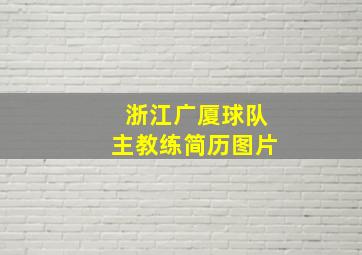 浙江广厦球队
主教练简历图片